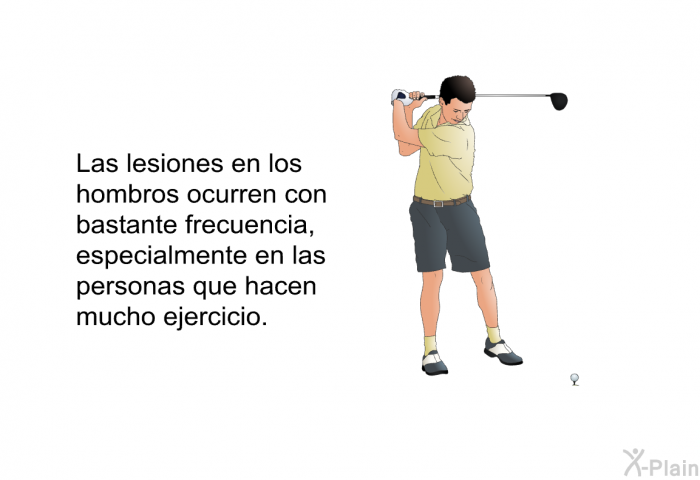 Las lesiones en los hombros ocurren con bastante frecuencia, especialmente en las personas que hacen mucho ejercicio.

X-Plain